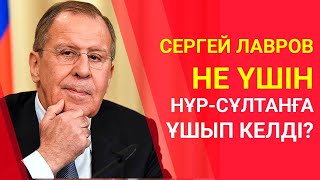 СЕРГЕЙ ЛАВРОВ
НЕ ҮШІН
НҰР-СҰЛТАНҒА
ҰШЫП КЕЛДІ?